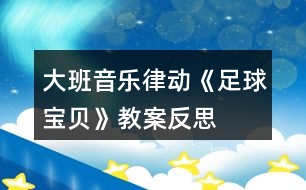 大班音乐律动《足球宝贝》教案反思